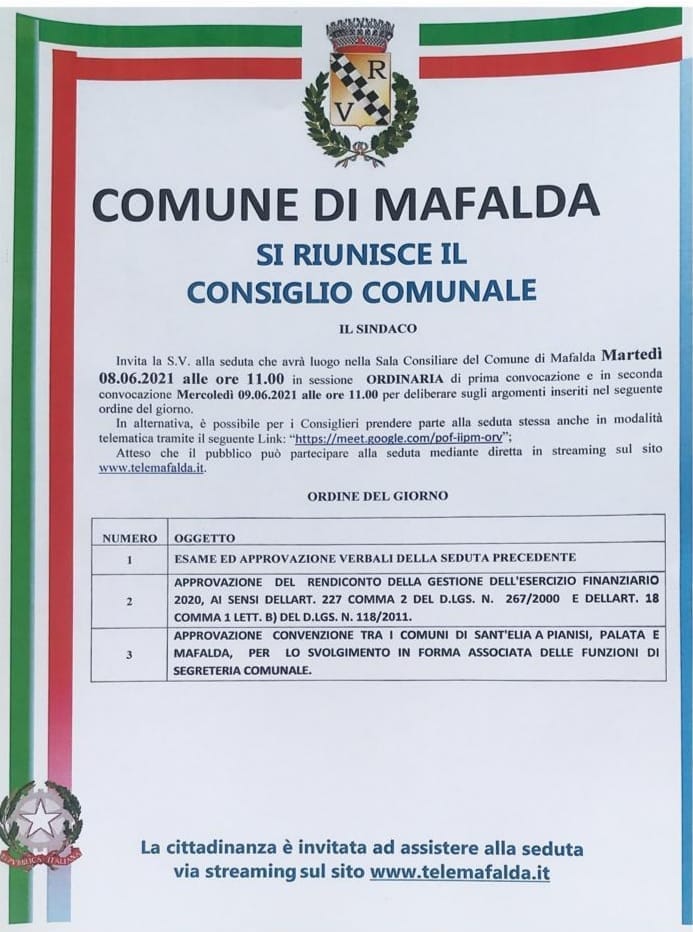 R
V

COMUNE DI MAFALDA

SI RIUNISCE IL
CONSIGLIO COMUNALE

IL SINDACO

Invita la S.V. alla seduta che avrà luogo nella Sala Consiliare del Comune di Mafalda Martedì 08.06.2021 alle ore 11.00 in sessione ORDINARIA di prima convocazione e in seconda convocazione Mercoledì 09.06.2021 alle ore 11.00 per deliberare sugli argomenti inseriti nel seguente ordine del giorno.

In alternativa, è possibile per i Consiglieri prendere parte alla seduta stessa anche in modalità telematica tramite il seguente Link: "https://meet.google.com/pof-iipm-orv";

Atteso che il pubblico può partecipare alla seduta mediante diretta in streaming sul sito www.telemafalda.it.

ORDINE DEL GIORNO

| NUMERO | OGGETTO |
|---|---|
| 1 | ESAME ED APPROVAZIONE VERBALI DELLA SEDUTA PRECEDENTE |
| 2 | APPROVAZIONE DEL RENDICONTO DELLA GESTIONE DELL'ESERCIZIO FINANZIARIO 2020, AI SENSI DELLART. 227 COMMA 2 DEL D.LGS. N. 267/2000 E DELLART. 18 COMMA 1 LETT. B) DEL D.LGS. N. 118/2011. |
| 3 | APPROVAZIONE CONVENZIONE TRA I COMUNI DI SANT'ELIA A PIANISI, PALATA E MAFALDA, PER LO SVOLGIMENTO IN FORMA ASSOCIATA DELLE FUNZIONI DI SEGRETERIA COMUNALE. |

REPUBBLICA ITALIANA

La cittadinanza è invitata ad assistere alla seduta via streaming sul sito www.telemafalda.it